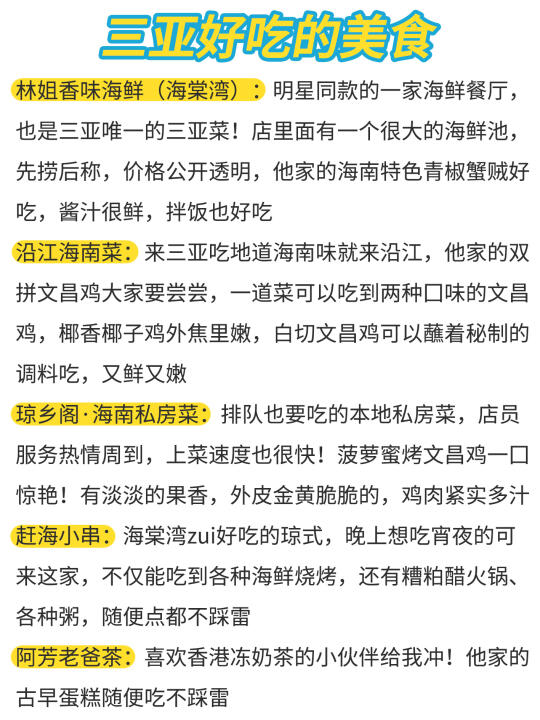 三亚好吃的美食

林姐香味海鲜（海棠湾）：明星同款的一家海鲜餐厅，也是三亚唯一的三亚菜！店里面有一个很大的海鲜池，先捞后称，价格公开透明，他家的海南特色青椒蟹贼好吃，酱汁很鲜，拌饭也好吃

沿江海南菜：来三亚吃地道海南味就来沿江，他家的双拼文昌鸡大家要尝尝，一道菜可以吃到两种口味的文昌鸡，椰香椰子鸡外焦里嫩，白切文昌鸡可以蘸着秘制的调料吃，又鲜又嫩

琼乡阁·海南私房菜：排队也要吃的本地私房菜，店员服务热情周到，上菜速度也很快！菠萝蜜烤文昌鸡一口惊艳！有淡淡的果香，外皮金黄脆脆的，鸡肉紧实多汁

赶海小串：海棠湾zui好吃的琼式，晚上想吃宵夜的可来这家，不仅能吃到各种海鲜烧烤，还有糟粕醋火锅、各种粥，随便点都不踩雷

阿芳老爸茶：喜欢香港冻奶茶的小伙伴给我冲！他家的古早蛋糕随便吃不踩雷